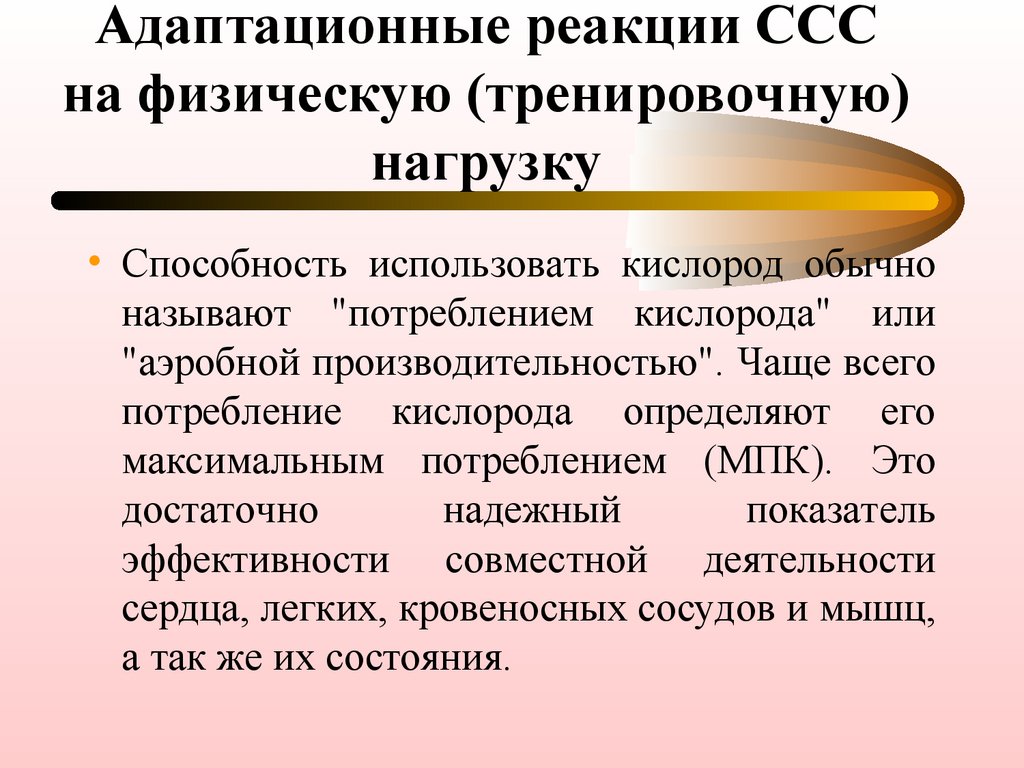 Адаптационные реакции ССС на физическую (тренировочную) нагрузку

• Способность использовать кислород обычно называют "потреблением кислорода" или "аэробной производительностью". Чаще всего потребление кислорода определяют его максимальным потреблением (МПК). Это достаточно надежный показатель эффективности совместной деятельности сердца, легких, кровеносных сосудов и мышц, а так же их состояния.